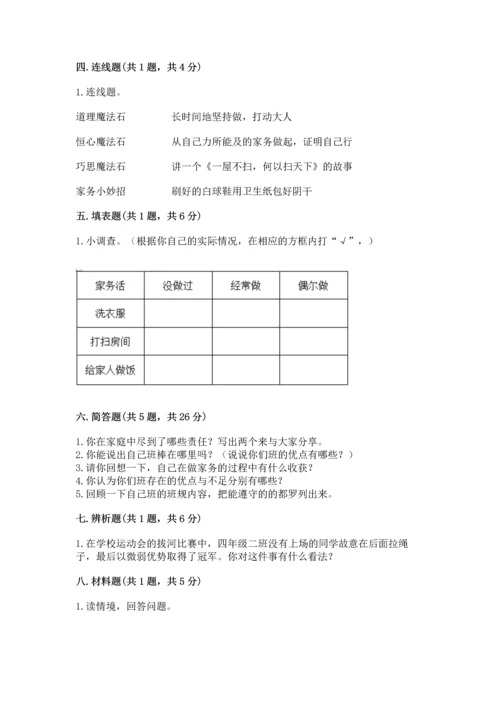 四. 连线题（共 1 题，共 4 分）

1. 连线题。

道理魔法石　　长时间地坚持做，打动大人

恒心魔法石　　从自己力所能及的家务做起，证明自己行

巧思魔法石　　讲一个《一屋不扫，何以扫天下》的故事

家务小妙招　　刷好的白球鞋用卫生纸包好阴干

五. 填表题（共 1 题，共 6 分）

1. 小调查。（根据你自己的实际情况，在相应的方框内打“√”，）

| 家务活 | 没做过 | 经常做 | 偶尔做 |
|---|---|---|---|
| 洗衣服 | | | |
| 打扫房间 | | | |
| 给家人做饭 | | | |

六. 简答题（共 5 题，共 26 分）

1. 你在家庭中尽到了哪些责任？写出两个来与大家分享。
2. 你能说出自己班棒在哪里吗？（说说你们班的优点有哪些？）
3. 请你回想一下，自己在做家务的过程中有什么收获？
4. 你认为你们班存在的优点与不足分别有哪些？
5. 回顾一下自己班的班规内容，把能遵守的都罗列出来。

七. 辨析题（共 1 题，共 6 分）

1. 在学校运动会的拔河比赛中，四年级二班没有上场的同学故意在后面拉绳子，最后以微弱优势取得了冠军。你对这件事有什么看法？

八. 材料题（共 1 题，共 5 分）

1. 读情境，回答问题。